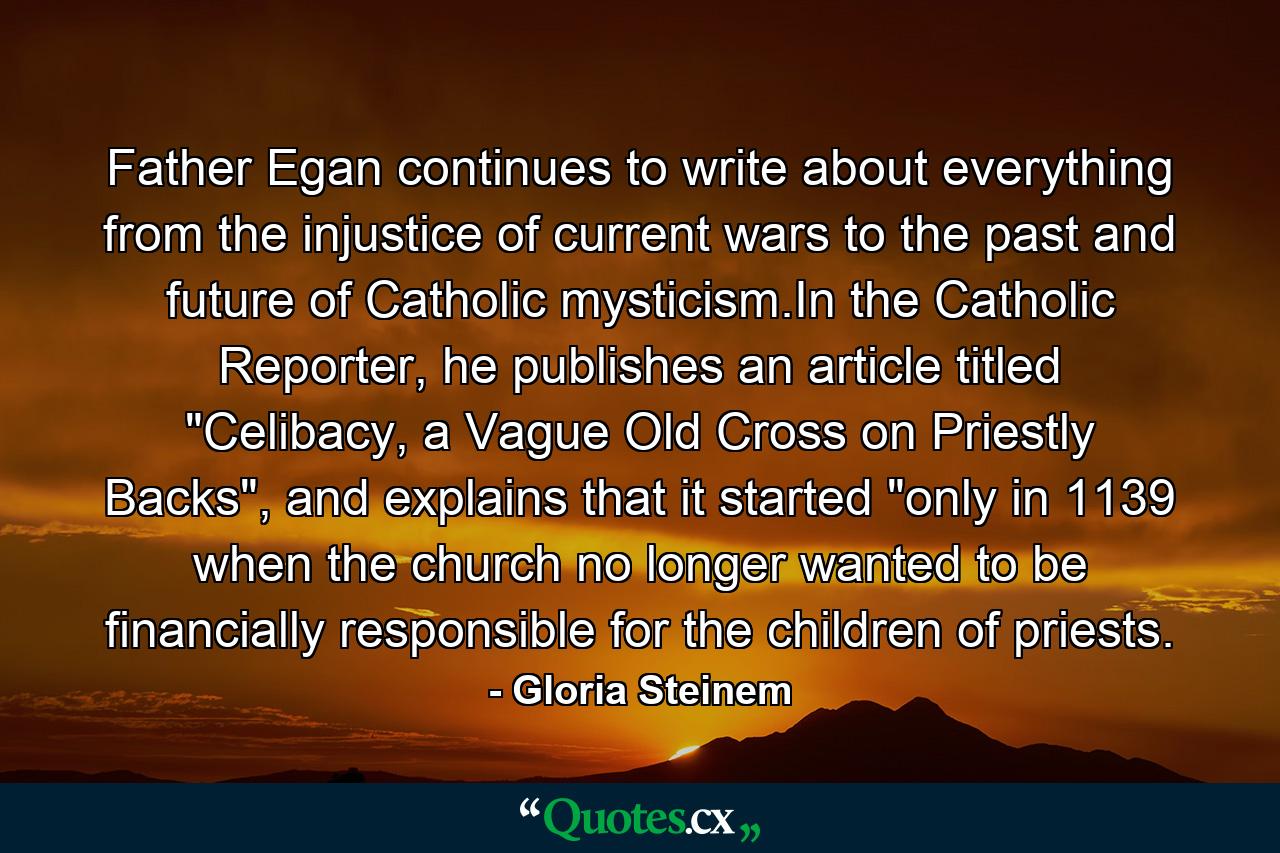 Father Egan continues to write about everything from the injustice of current wars to the past and future of Catholic mysticism.In the Catholic Reporter, he publishes an article titled "Celibacy, a Vague Old Cross on Priestly Backs", and explains that it started "only in 1139 when the church no longer wanted to be financially responsible for the children of priests.

- Gloria Steinem

“Quotes.cx„